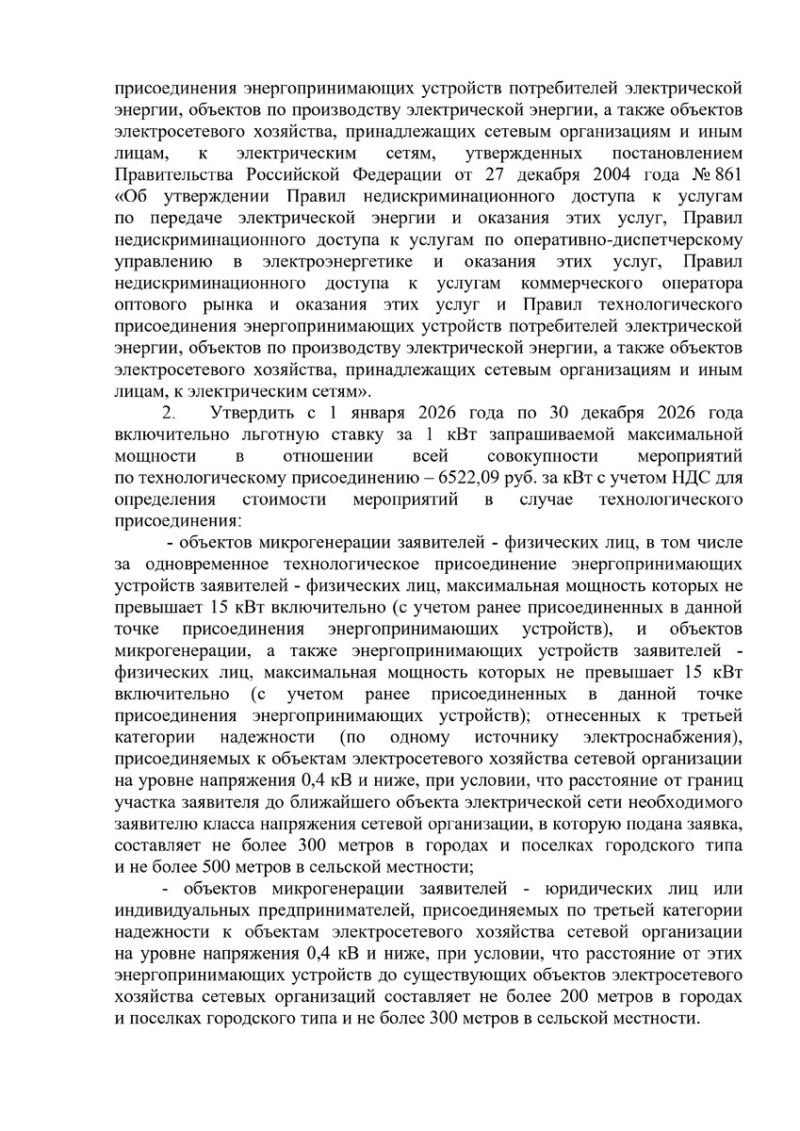 присоединения энергопринимающих устройств потребителей электрической энергии, объектов по производству электрической энергии, а также объектов электросетевого хозяйства, принадлежащих сетевым организациям и иным лицам, к электрическим сетям, утвержденных постановлением Правительства Российской Федерации от 27 декабря 2004 года № 861 «Об утверждении Правил недискриминационного доступа к услугам по передаче электрической энергии и оказания этих услуг, Правил недискриминационного доступа к услугам по оперативно-диспетчерскому управлению в электроэнергетике и оказания этих услуг, Правил недискриминационного доступа к услугам коммерческого оператора оптового рынка и оказания этих услуг и Правил технологического присоединения энергопринимающих устройств потребителей электрической энергии, объектов по производству электрической энергии, а также объектов электросетевого хозяйства, принадлежащих сетевым организациям и иным лицам, к электрическим сетям».

2. Утвердить с 1 января 2026 года по 30 декабря 2026 года включительно льготную ставку за 1 кВт запрашиваемой максимальной мощности в отношении всей совокупности мероприятий по технологическому присоединению – 6522,09 руб. за кВт с учетом НДС для определения стоимости мероприятий в случае технологического присоединения:

- объектов микрогенерации заявителей - физических лиц, в том числе за одновременное технологическое присоединение энергопринимающих устройств заявителей - физических лиц, максимальная мощность которых не превышает 15 кВт включительно (с учетом ранее присоединенных в данной точке присоединения энергопринимающих устройств), и объектов микрогенерации, а также энергопринимающих устройств заявителей - физических лиц, максимальная мощность которых не превышает 15 кВт включительно (с учетом ранее присоединенных в данной точке присоединения энергопринимающих устройств); отнесенных к третьей категории надежности (по одному источнику электроснабжения), присоединяемых к объектам электросетевого хозяйства сетевой организации на уровне напряжения 0,4 кВ и ниже, при условии, что расстояние от границ участка заявителя до ближайшего объекта электрической сети необходимого заявителю класса напряжения сетевой организации, в которую подана заявка, составляет не более 300 метров в городах и поселках городского типа и не более 500 метров в сельской местности;

- объектов микрогенерации заявителей - юридических лиц или индивидуальных предпринимателей, присоединяемых по третьей категории надежности к объектам электросетевого хозяйства сетевой организации на уровне напряжения 0,4 кВ и ниже, при условии, что расстояние от этих энергопринимающих устройств до существующих объектов электросетевого хозяйства сетевых организаций составляет не более 200 метров в городах и поселках городского типа и не более 300 метров в сельской местности.